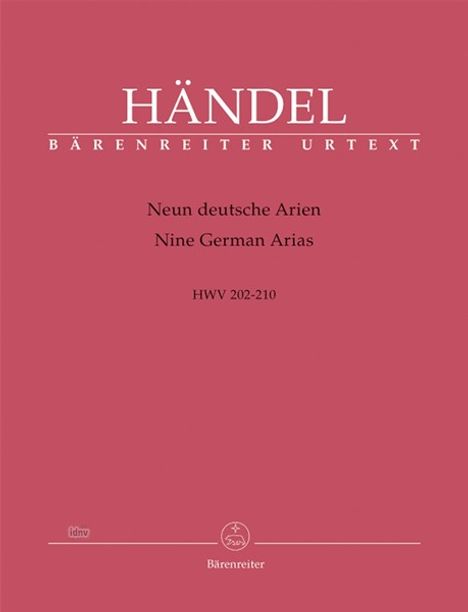 HÄNDEL
BÄRENREITER URTEXT

Neun deutsche Arien
Nine German Arias

HWV 202-210

idnv

Bärenreiter